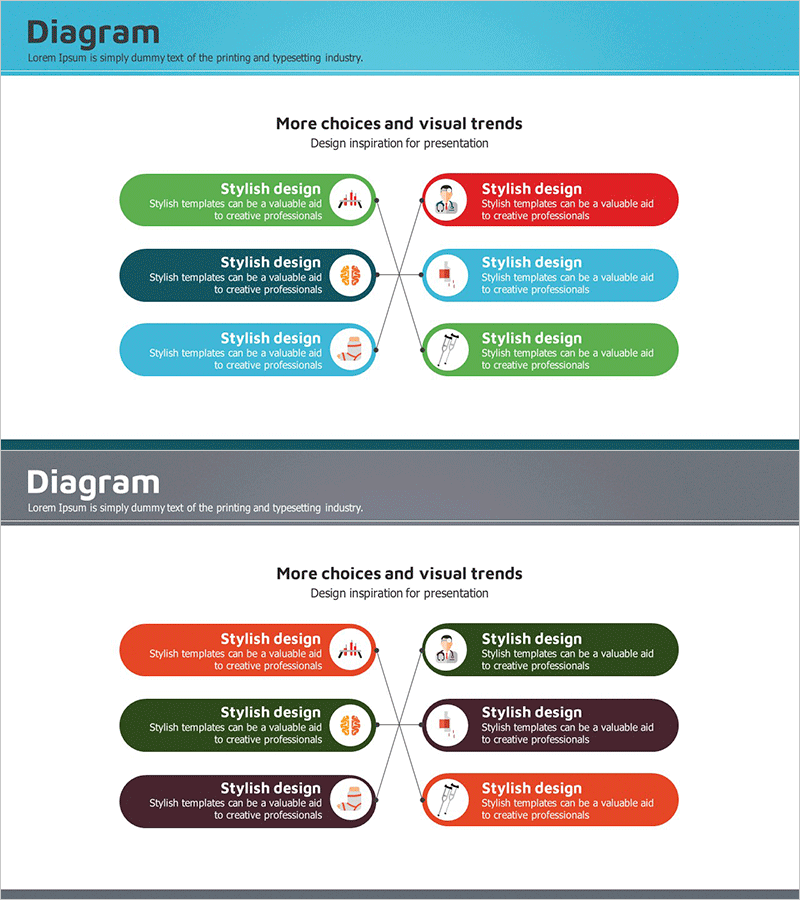 Diagram
Lorem Ipsum is simply dummy text of the printing and typesetting industry.

More choices and visual trends
Design inspiration for presentation

Stylish design
Stylish templates can be a valuable aid to creative professionals

Stylish design
Stylish templates can be a valuable aid to creative professionals

Stylish design
Stylish templates can be a valuable aid to creative professionals

Stylish design
Stylish templates can be a valuable aid to creative professionals

Stylish design
Stylish templates can be a valuable aid to creative professionals

Stylish design
Stylish templates can be a valuable aid to creative professionals

Diagram
Lorem Ipsum is simply dummy text of the printing and typesetting industry.

More choices and visual trends
Design inspiration for presentation

Stylish design
Stylish templates can be a valuable aid to creative professionals

Stylish design
Stylish templates can be a valuable aid to creative professionals

Stylish design
Stylish templates can be a valuable aid to creative professionals

Stylish design
Stylish templates can be a valuable aid to creative professionals

Stylish design
Stylish templates can be a valuable aid to creative professionals

Stylish design
Stylish templates can be a valuable aid to creative professionals